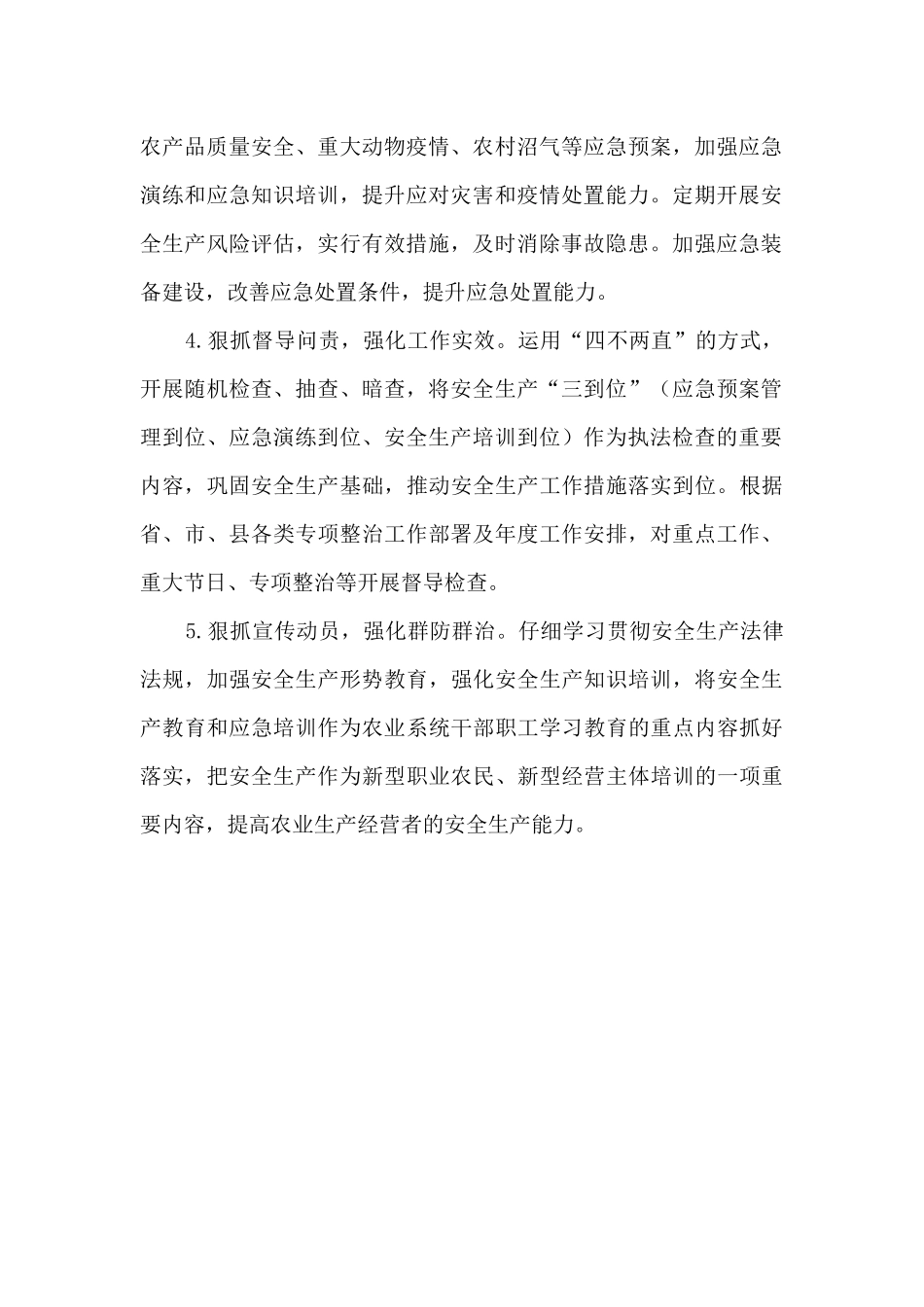 农产品质量安全、重大动物疫情、农村沼气等应急预案，加强应急演练和应急知识培训，提升应对灾害和疫情处置能力。定期开展安全生产风险评估，实行有效措施，及时消除事故隐患。加强应急装备建设，改善应急处置条件，提升应急处置能力。

4.狠抓督导问责，强化工作实效。运用“四不两直”的方式，开展随机检查、抽查、暗查，将安全生产“三到位”（应急预案管理到位、应急演练到位、安全生产培训到位）作为执法检查的重要内容，巩固安全生产基础，推动安全生产工作措施落实到位。根据省、市、县各类专项整治工作部署及年度工作安排，对重点工作、重大节日、专项整治等开展督导检查。

5.狠抓宣传动员，强化群防群治。仔细学习贯彻安全生产法律法规，加强安全生产形势教育，强化安全生产知识培训，将安全生产教育和应急培训作为农业系统干部职工学习教育的重点内容抓好落实，把安全生产作为新型职业农民、新型经营主体培训的一项重要内容，提高农业生产经营者的安全生产能力。